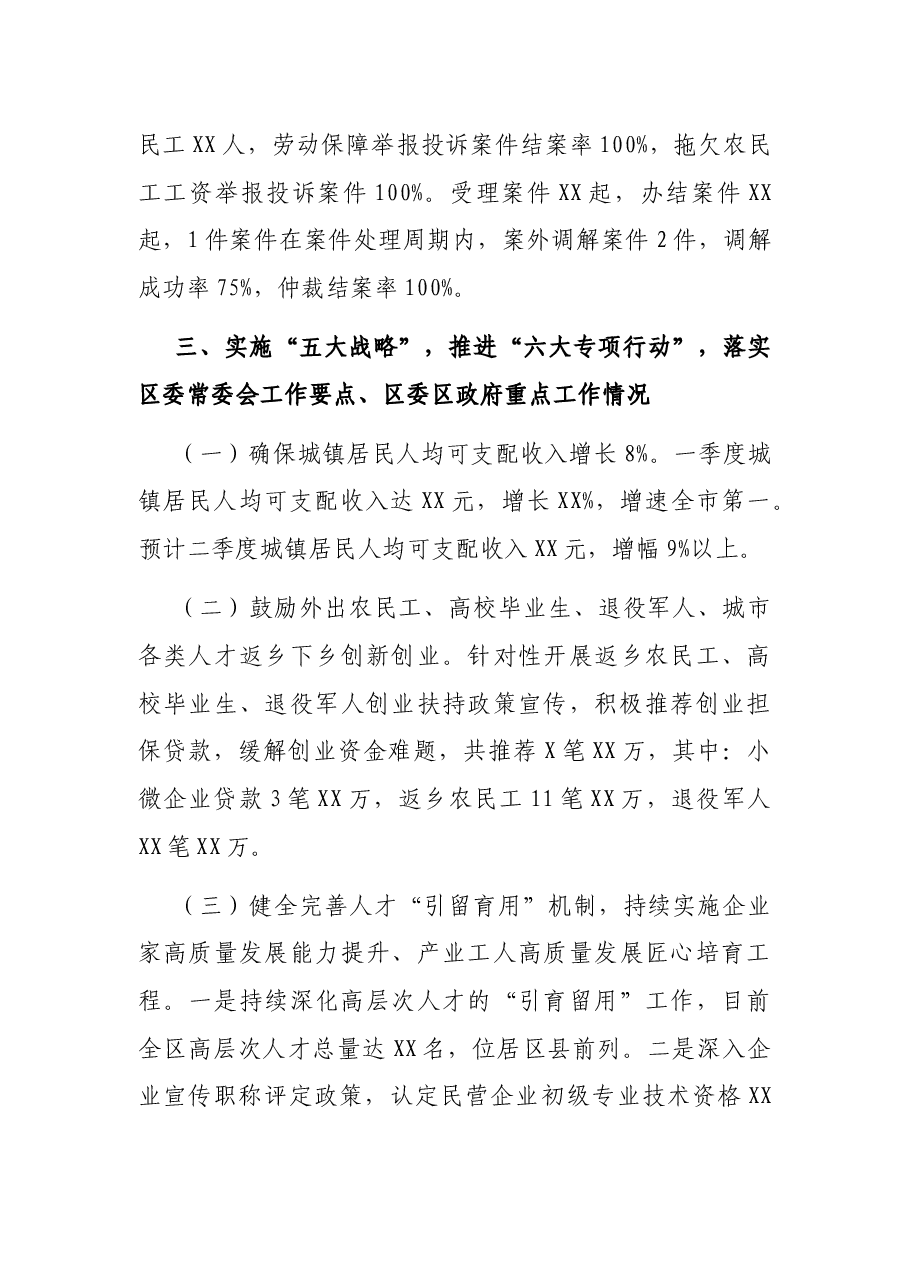 民工XX人，劳动保障举报投诉案件结案率100%，拖欠农民工工资举报投诉案件100%。受理案件XX起，办结案件XX起，1件案件在案件处理周期内，案外调解案件2件，调解成功率75%，仲裁结案率100%。

三、实施“五大战略”，推进“六大专项行动”，落实区委常委会工作要点、区委区政府重点工作情况

（一）确保城镇居民人均可支配收入增长8%。一季度城镇居民人均可支配收入达XX元，增长XX%，增速全市第一。预计二季度城镇居民人均可支配收入XX元，增幅9%以上。

（二）鼓励外出农民工、高校毕业生、退役军人、城市各类人才返乡下乡创新创业。针对性开展返乡农民工、高校毕业生、退役军人创业扶持政策宣传，积极推荐创业担保贷款，缓解创业资金难题，共推荐X笔XX万，其中：小微企业贷款3笔XX万，返乡农民工11笔XX万，退役军人XX笔XX万。

（三）健全完善人才“引留育用”机制，持续实施企业家高质量发展能力提升、产业工人高质量发展匠心培育工程。一是持续深化高层次人才的“引育留用”工作，目前全区高层次人才总量达XX名，位居区县前列。二是深入企业宣传职称评定政策，认定民营企业初级专业技术资格XX